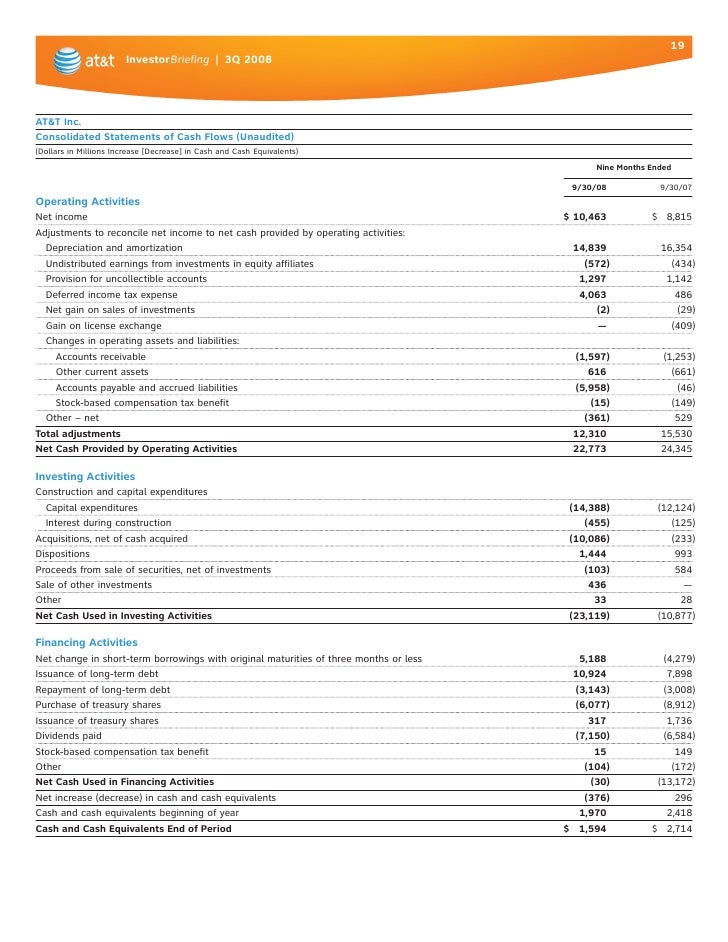 19

at&t InvestorBriefing | 3Q 2008

AT&T Inc.
Consolidated Statements of Cash Flows (Unaudited)
(Dollars in Millions Increase [Decrease] in Cash and Cash Equivalents)

| | Nine Months Ended | |
|---|---|---|
| | 9/30/08 | 9/30/07 |
| **Operating Activities** | | |
| Net income | $ 10,463 | $ 8,815 |
| Adjustments to reconcile net income to net cash provided by operating activities: | | |
| Depreciation and amortization | 14,839 | 16,354 |
| Undistributed earnings from investments in equity affiliates | (572) | (434) |
| Provision for uncollectible accounts | 1,297 | 1,142 |
| Deferred income tax expense | 4,063 | 486 |
| Net gain on sales of investments | (2) | (29) |
| Gain on license exchange | — | (409) |
| Changes in operating assets and liabilities: | | |
| Accounts receivable | (1,597) | (1,253) |
| Other current assets | 616 | (661) |
| Accounts payable and accrued liabilities | (5,958) | (46) |
| Stock-based compensation tax benefit | (15) | (149) |
| Other – net | (361) | 529 |
| Total adjustments | 12,310 | 15,530 |
| Net Cash Provided by Operating Activities | 22,773 | 24,345 |
| **Investing Activities** | | |
| Construction and capital expenditures | | |
| Capital expenditures | (14,388) | (12,124) |
| Interest during construction | (455) | (125) |
| Acquisitions, net of cash acquired | (10,086) | (233) |
| Dispositions | 1,444 | 993 |
| Proceeds from sale of securities, net of investments | (103) | 584 |
| Sale of other investments | 436 | — |
| Other | 33 | 28 |
| Net Cash Used in Investing Activities | (23,119) | (10,877) |
| **Financing Activities** | | |
| Net change in short-term borrowings with original maturities of three months or less | 5,188 | (4,279) |
| Issuance of long-term debt | 10,924 | 7,898 |
| Repayment of long-term debt | (3,143) | (3,008) |
| Purchase of treasury shares | (6,077) | (8,912) |
| Issuance of treasury shares | 317 | 1,736 |
| Dividends paid | (7,150) | (6,584) |
| Stock-based compensation tax benefit | 15 | 149 |
| Other | (104) | (172) |
| Net Cash Used in Financing Activities | (30) | (13,172) |
| Net increase (decrease) in cash and cash equivalents | (376) | 296 |
| Cash and cash equivalents beginning of year | 1,970 | 2,418 |
| Cash and Cash Equivalents End of Period | $ 1,594 | $ 2,714 |